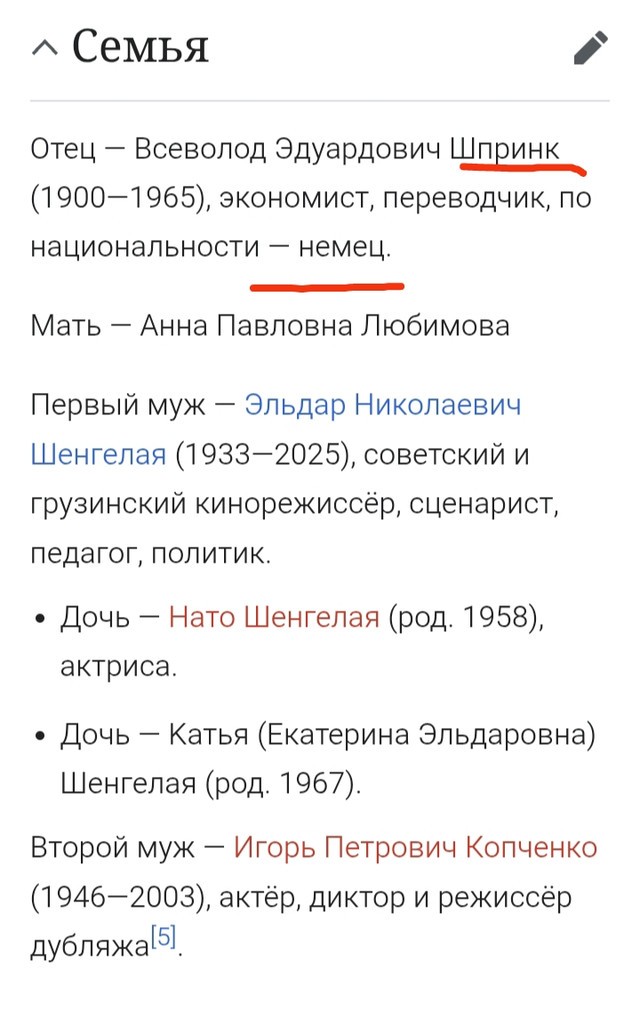 Семья

Отец — Всеволод Эдуардович Шпринк (1900—1965), экономист, переводчик, по национальности — немец.

Мать — Анна Павловна Любимова

Первый муж — Эльдар Николаевич Шенгелая (1933—2025), советский и грузинский кинорежиссёр, сценарист, педагог, политик.

• Дочь — Нато Шенгелая (род. 1958), актриса.

• Дочь — Катья (Екатерина Эльдаровна) Шенгелая (род. 1967).

Второй муж — Игорь Петрович Копченко (1946—2003), актёр, диктор и режиссёр дубляжа[5].